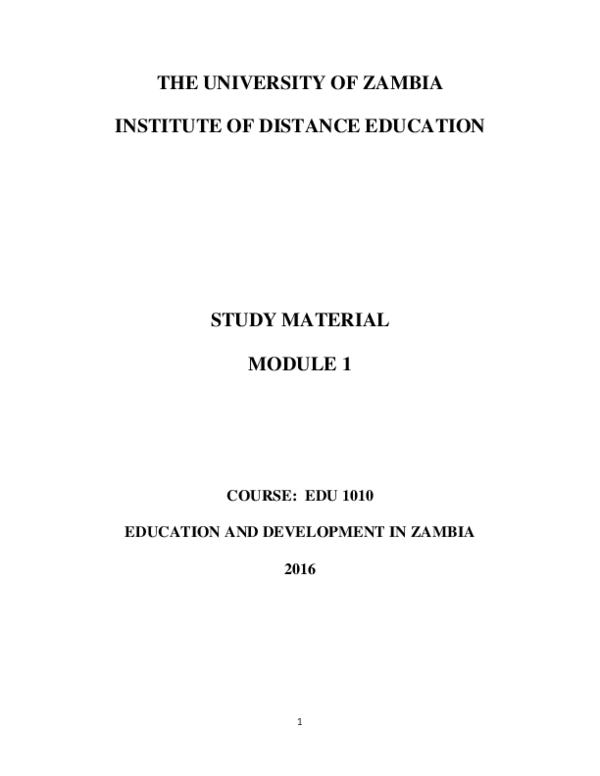 THE UNIVERSITY OF ZAMBIA

INSTITUTE OF DISTANCE EDUCATION

STUDY MATERIAL

MODULE 1

COURSE: EDU 1010

EDUCATION AND DEVELOPMENT IN ZAMBIA

2016

1